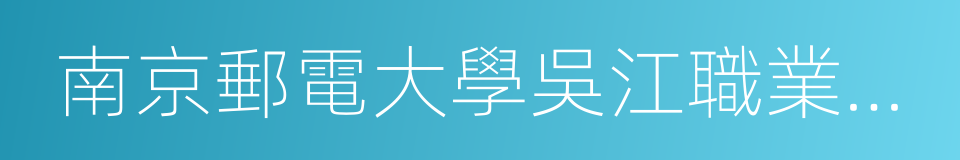 南京郵電大學吳江職業...